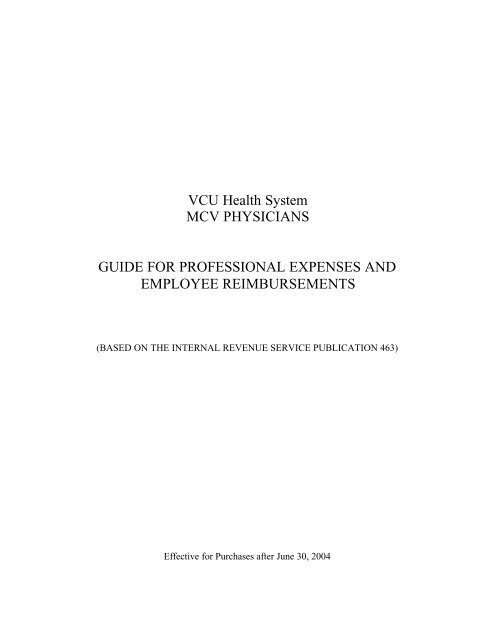 VCU Health System
MCV PHYSICIANS

GUIDE FOR PROFESSIONAL EXPENSES AND EMPLOYEE REIMBURSEMENTS

(BASED ON THE INTERNAL REVENUE SERVICE PUBLICATION 463)

Effective for Purchases after June 30, 2004